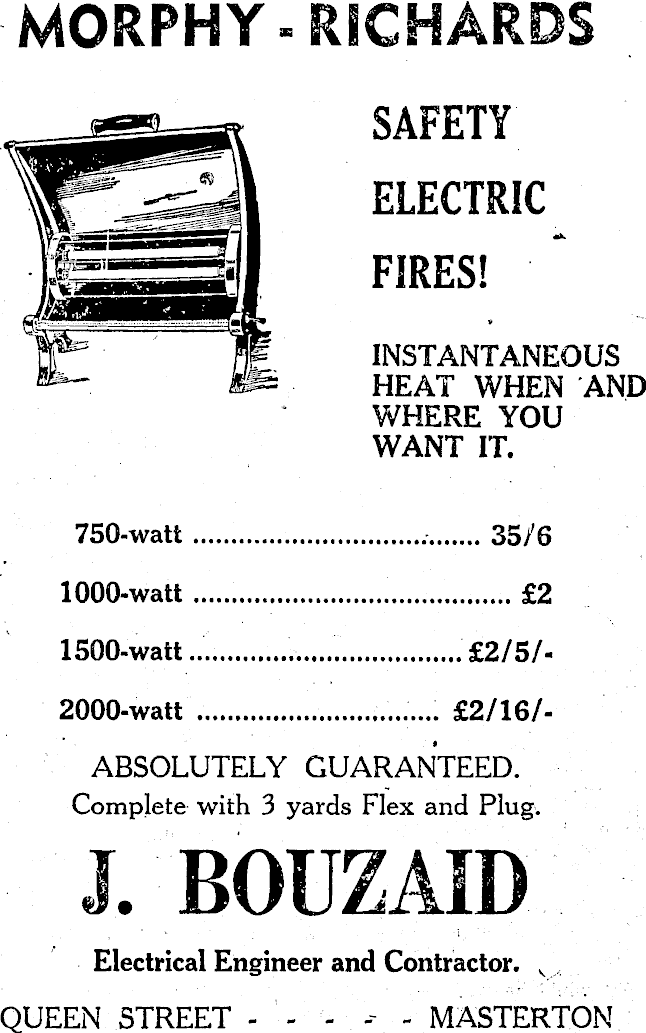 MORPHY - RICHARDS

SAFETY

ELECTRIC

FIRES!

INSTANTANEOUS HEAT WHEN AND WHERE YOU WANT IT.

750-watt 35/6

1000-watt £2

1500-watt £2/5/-

2000-watt £2/16/-

ABSOLUTELY GUARANTEED.
Complete with 3 yards Flex and Plug.

J. BOUZAID

Electrical Engineer and Contractor.

QUEEN STREET - - - - - MASTERTON